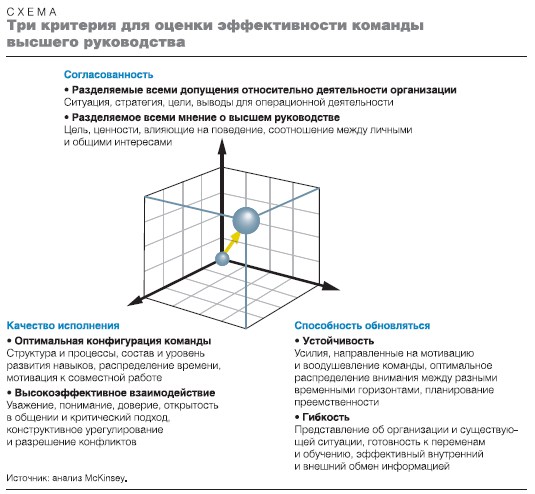 СХЕМА
Три критерия для оценки эффективности команды высшего руководства

Согласованность
• Разделяемые всеми допущения относительно деятельности организации
Ситуация, стратегия, цели, выводы для операционной деятельности
• Разделяемое всеми мнение о высшем руководстве
Цель, ценности, влияющие на поведение, соотношение между личными и общими интересами

Качество исполнения
• Оптимальная конфигурация команды
Структура и процессы, состав и уровень развития навыков, распределение времени, мотивация к совместной работе
• Высокоэффективное взаимодействие
Уважение, понимание, доверие, открытость в общении и критический подход, конструктивное урегулирование и разрешение конфликтов

Способность обновляться
• Устойчивость
Усилия, направленные на мотивацию и воодушевление команды, оптимальное распределение внимания между разными временными горизонтами, планирование преемственности
• Гибкость
Представление об организации и существующей ситуации, готовность к переменам и обучению, эффективный внутренний и внешний обмен информацией

Источник: анализ McKinsey.